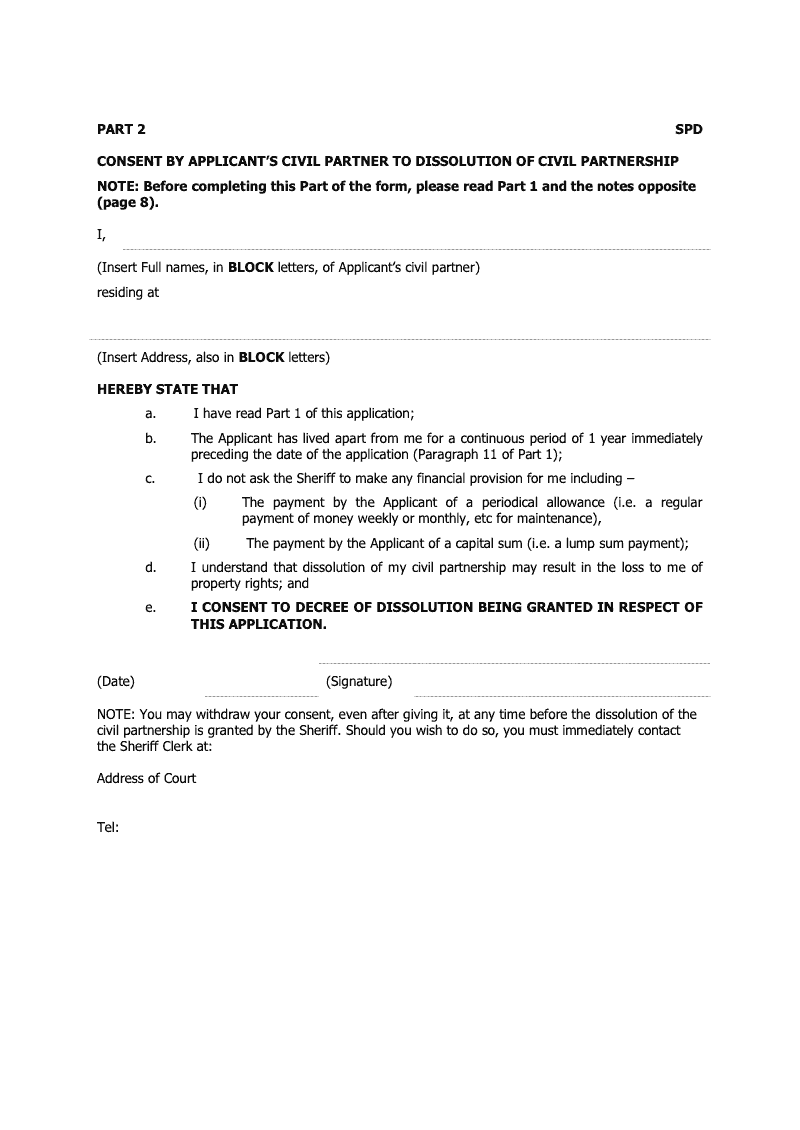 PART 2

SPD

CONSENT BY APPLICANT'S CIVIL PARTNER TO DISSOLUTION OF CIVIL PARTNERSHIP

NOTE: Before completing this Part of the form, please read Part 1 and the notes opposite (page 8).

I,

(Insert Full names, in BLOCK letters, of Applicant's civil partner)

residing at

(Insert Address, also in BLOCK letters)

HEREBY STATE THAT

a. I have read Part 1 of this application;

b. The Applicant has lived apart from me for a continuous period of 1 year immediately preceding the date of the application (Paragraph 11 of Part 1);

c. I do not ask the Sheriff to make any financial provision for me including –

(i) The payment by the Applicant of a periodical allowance (i.e. a regular payment of money weekly or monthly, etc for maintenance),

(ii) The payment by the Applicant of a capital sum (i.e. a lump sum payment);

d. I understand that dissolution of my civil partnership may result in the loss to me of property rights; and

e. I CONSENT TO DECREE OF DISSOLUTION BEING GRANTED IN RESPECT OF THIS APPLICATION.

(Date) (Signature)

NOTE: You may withdraw your consent, even after giving it, at any time before the dissolution of the civil partnership is granted by the Sheriff. Should you wish to do so, you must immediately contact the Sheriff Clerk at:

Address of Court

Tel: